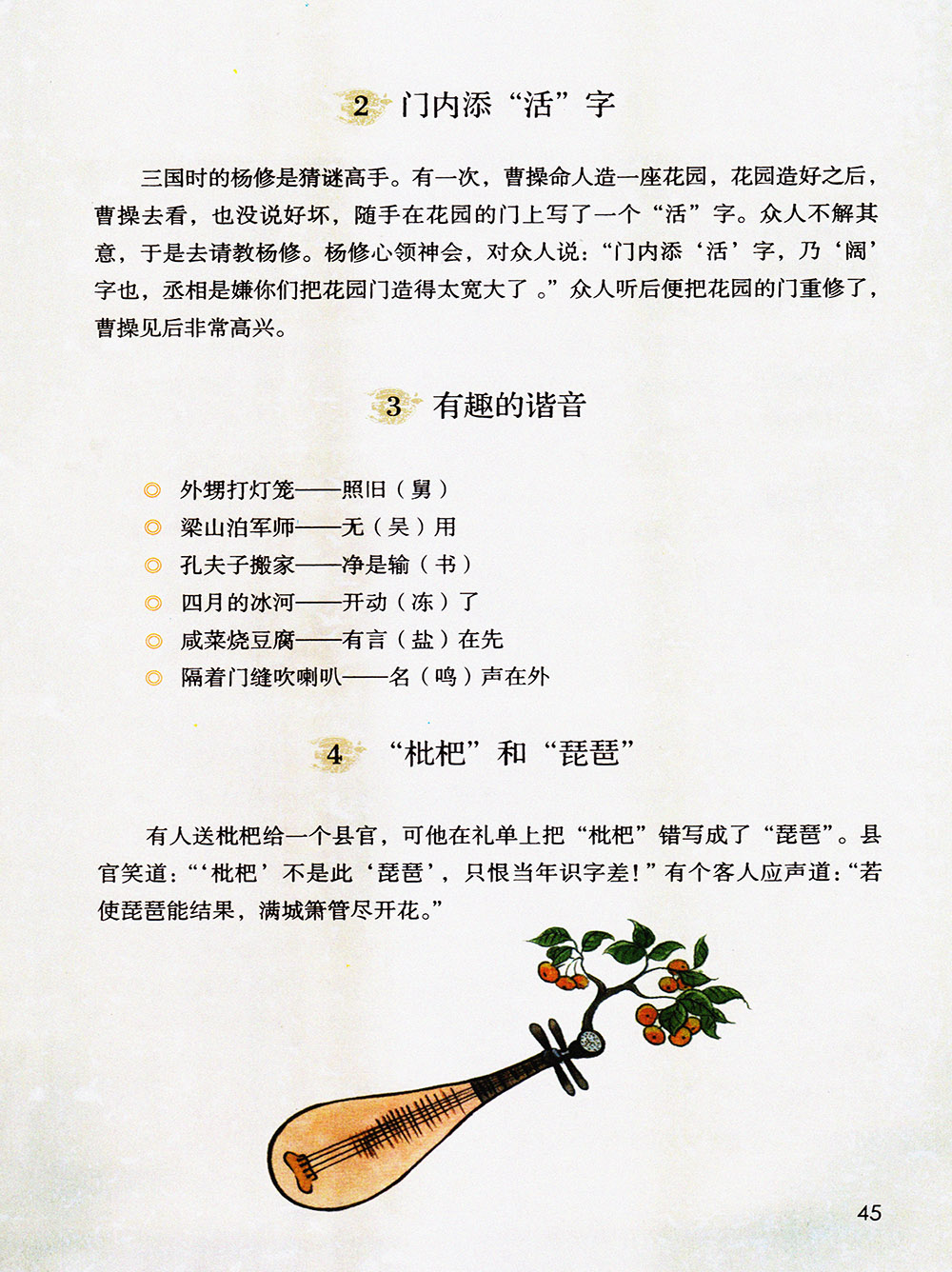 2 门内添“活”字

三国时的杨修是猜谜高手。有一次，曹操命人造一座花园，花园造好之后，曹操去看，也没说好坏，随手在花园的门上写了一个“活”字。众人不解其意，于是去请教杨修。杨修心领神会，对众人说：“门内添‘活’字，乃‘阔’字也，丞相是嫌你们把花园门造得太宽大了 。”众人听后便把花园的门重修了，曹操见后非常高兴。

3 有趣的谐音

◎ 外甥打灯笼——照旧（舅）
◎ 梁山泊军师——无（吴）用
◎ 孔夫子搬家——净是输（书）
◎ 四月的冰河——开动（冻）了
◎ 咸菜烧豆腐——有言（盐）在先
◎ 隔着门缝吹喇叭——名（鸣）声在外

4 “枇杷”和“琵琶”

有人送枇杷给一个县官，可他在礼单上把“枇杷”错写成了“琵琶”。县官笑道：“‘枇杷’不是此‘琵琶’，只恨当年识字差！”有个客人应声道：“若使琵琶能结果，满城箫管尽开花。”

45